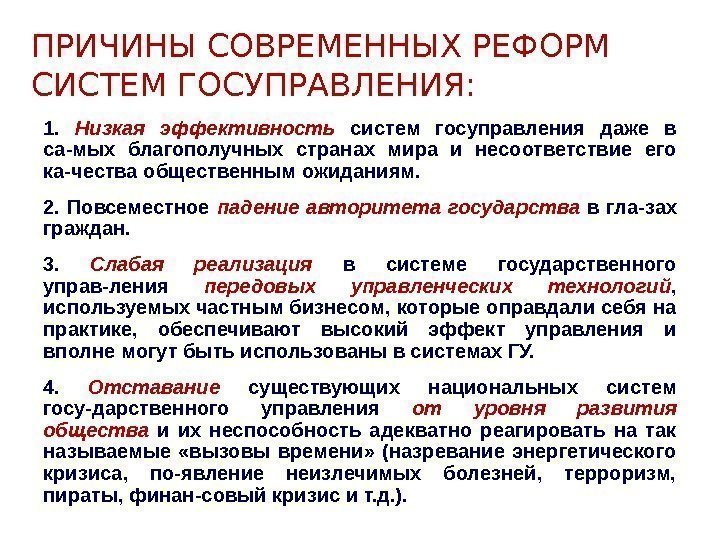 ПРИЧИНЫ СОВРЕМЕННЫХ РЕФОРМ СИСТЕМ ГОСУПРАВЛЕНИЯ:

1. Низкая эффективность систем госуправления даже в са-мых благополучных странах мира и несоответствие его ка-чества общественным ожиданиям.

2. Повсеместное падение авторитета государства в гла-зах граждан.

3. Слабая реализация в системе государственного управ-ления передовых управленческих технологий, используемых частным бизнесом, которые оправдали себя на практике, обеспечивают высокий эффект управления и вполне могут быть использованы в системах ГУ.

4. Отставание существующих национальных систем госу-дарственного управления от уровня развития общества и их неспособность адекватно реагировать на так называемые «вызовы времени» (назревание энергетического кризиса, по-явление неизлечимых болезней, терроризм, пираты, финан-совый кризис и т.д.).